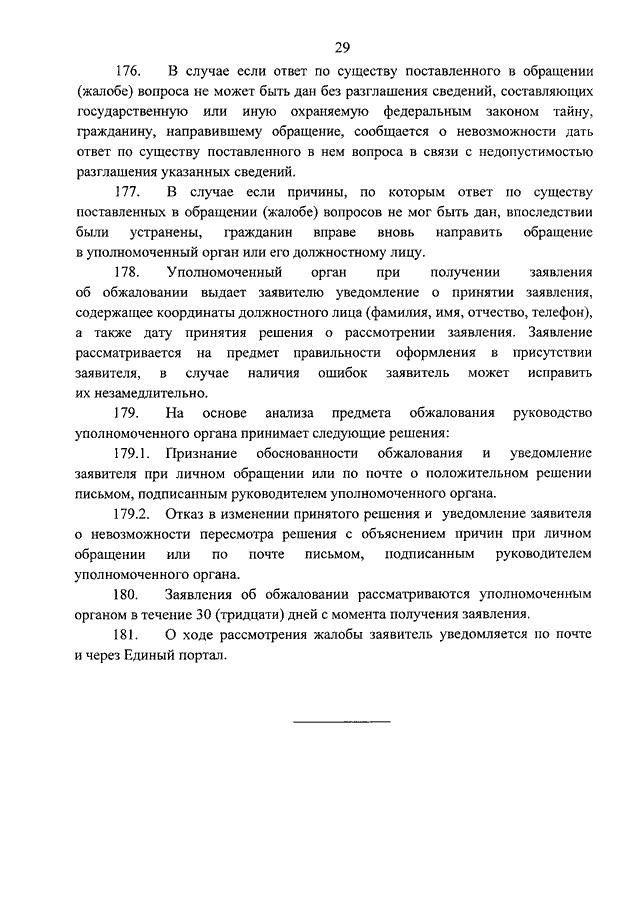 29

176. В случае если ответ по существу поставленного в обращении (жалобе) вопроса не может быть дан без разглашения сведений, составляющих государственную или иную охраняемую федеральным законом тайну, гражданину, направившему обращение, сообщается о невозможности дать ответ по существу поставленного в нем вопроса в связи с недопустимостью разглашения указанных сведений.

177. В случае если причины, по которым ответ по существу поставленных в обращении (жалобе) вопросов не мог быть дан, впоследствии были устранены, гражданин вправе вновь направить обращение в уполномоченный орган или его должностному лицу.

178. Уполномоченный орган при получении заявления об обжаловании выдает заявителю уведомление о принятии заявления, содержащее координаты должностного лица (фамилия, имя, отчество, телефон), а также дату принятия решения о рассмотрении заявления. Заявление рассматривается на предмет правильности оформления в присутствии заявителя, в случае наличия ошибок заявитель может исправить их незамедлительно.

179. На основе анализа предмета обжалования руководство уполномоченного органа принимает следующие решения:

179.1. Признание обоснованности обжалования и уведомление заявителя при личном обращении или по почте о положительном решении письмом, подписанным руководителем уполномоченного органа.

179.2. Отказ в изменении принятого решения и уведомление заявителя о невозможности пересмотра решения с объяснением причин при личном обращении или по почте письмом, подписанным руководителем уполномоченного органа.

180. Заявления об обжаловании рассматриваются уполномоченным органом в течение 30 (тридцати) дней с момента получения заявления.

181. О ходе рассмотрения жалобы заявитель уведомляется по почте и через Единый портал.